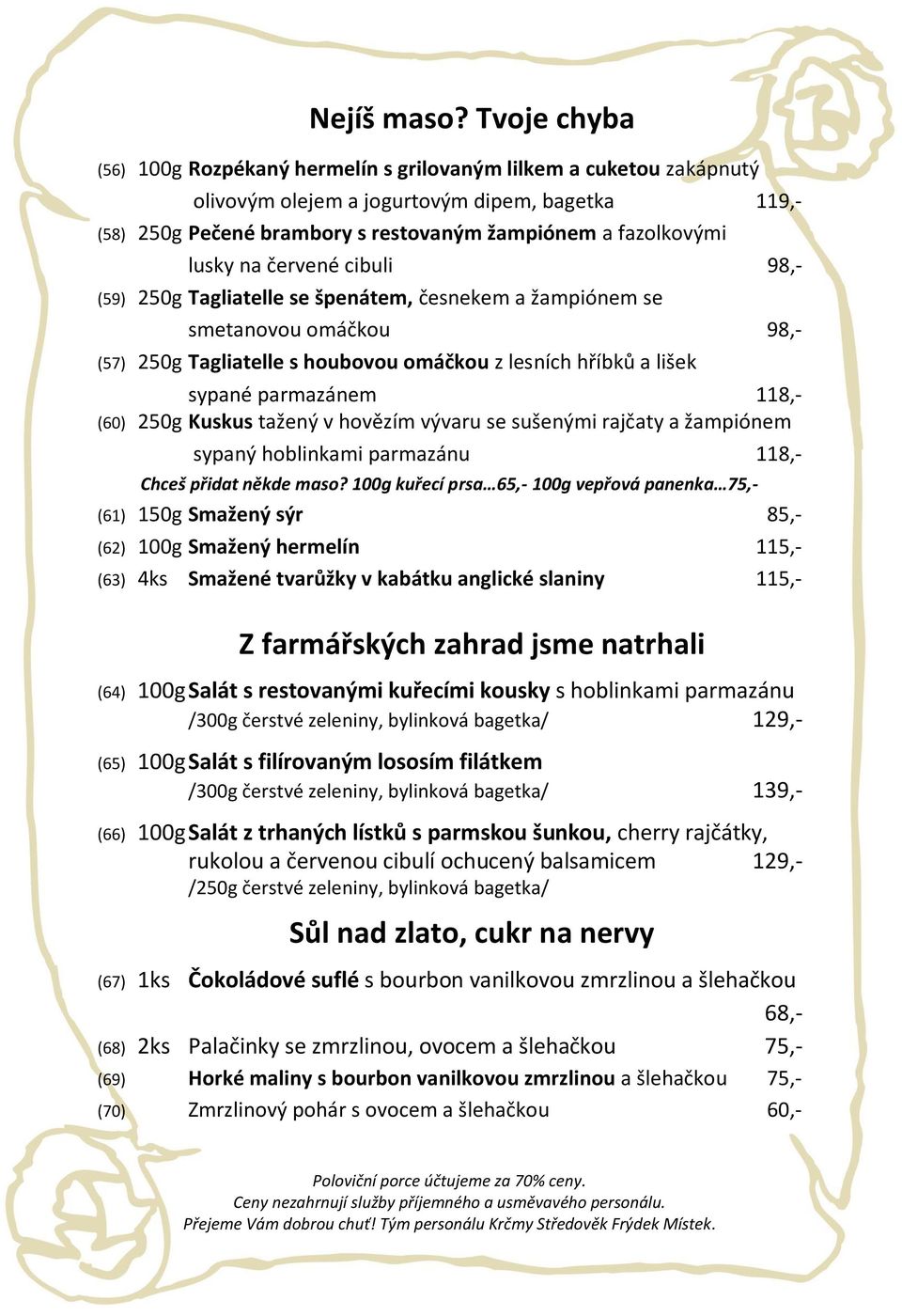 Nejíš maso? Tvoje chyba

(56) 100g Rozpékaný hermelín s grilovaným lilkem a cuketou zakápnutý olivovým olejem a jogurtovým dipem, bagetka 119,-

(58) 250g Pečené brambory s restovaným žampiónem a fazolkovými lusky na červené cibuli 98,-

(59) 250g Tagliatelle se špenátem, česnekem a žampiónem se smetanovou omáčkou 98,-

(57) 250g Tagliatelle s houbovou omáčkou z lesních hříbků a lišek sypané parmazánem 118,-

(60) 250g Kuskus tažený v hovězím vývaru se sušenými rajčaty a žampiónem sypaný hoblinkami parmazánu 118,-

Chceš přidat někde maso? 100g kuřecí prsa…65,- 100g vepřová panenka…75,-

(61) 150g Smažený sýr 85,-

(62) 100g Smažený hermelín 115,-

(63) 4ks Smažené tvarůžky v kabátku anglické slaniny 115,-

Z farmářských zahrad jsme natrhali

(64) 100g Salát s restovanými kuřecími kousky s hoblinkami parmazánu /300g čerstvé zeleniny, bylinková bagetka/ 129,-

(65) 100g Salát s filírovaným lososím filátkem /300g čerstvé zeleniny, bylinková bagetka/ 139,-

(66) 100g Salát z trhaných lístků s parmskou šunkou, cherry rajčátky, rukolou a červenou cibulí ochucený balsamicem 129,- /250g čerstvé zeleniny, bylinková bagetka/

Sůl nad zlato, cukr na nervy

(67) 1ks Čokoládové suflé s bourbon vanilkovou zmrzlinou a šlehačkou 68,-

(68) 2ks Palačinky se zmrzlinou, ovocem a šlehačkou 75,-

(69) Horké maliny s bourbon vanilkovou zmrzlinou a šlehačkou 75,-

(70) Zmrzlinový pohár s ovocem a šlehačkou 60,-

Poloviční porce účtujeme za 70% ceny.
Ceny nezahrnují služby příjemného a usměvavého personálu.
Přejeme Vám dobrou chuť! Tým personálu Krčmy Středověk Frýdek Místek.